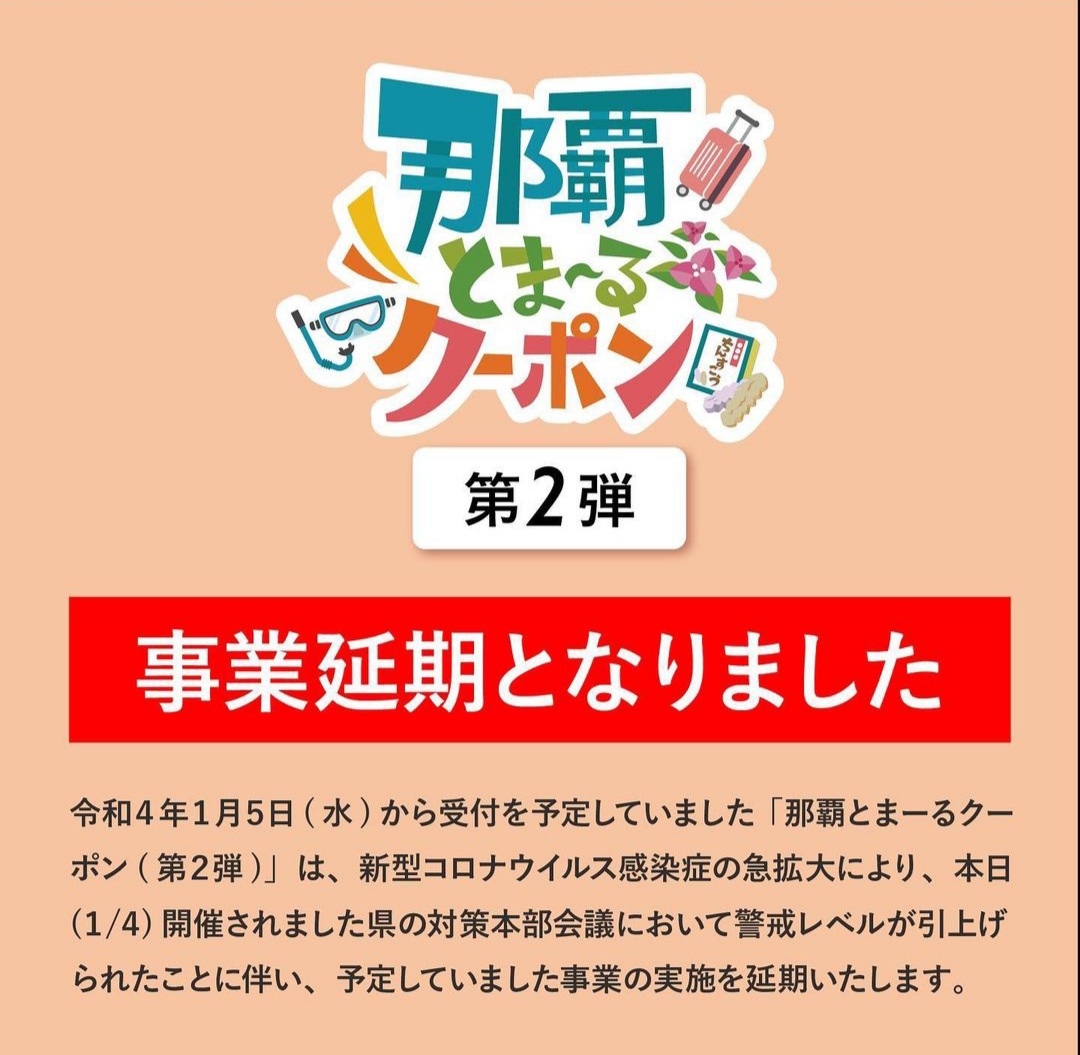 那覇
とま〜る
クーポン

ちんすこう

第2弾

事業延期となりました

令和４年1月5日（水）から受付を予定していました「那覇とまーるクーポン（第2弾）」は、新型コロナウイルス感染症の急拡大により、本日(1/4)開催されました県の対策本部会議において警戒レベルが引上げられたことに伴い、予定していました事業の実施を延期いたします。